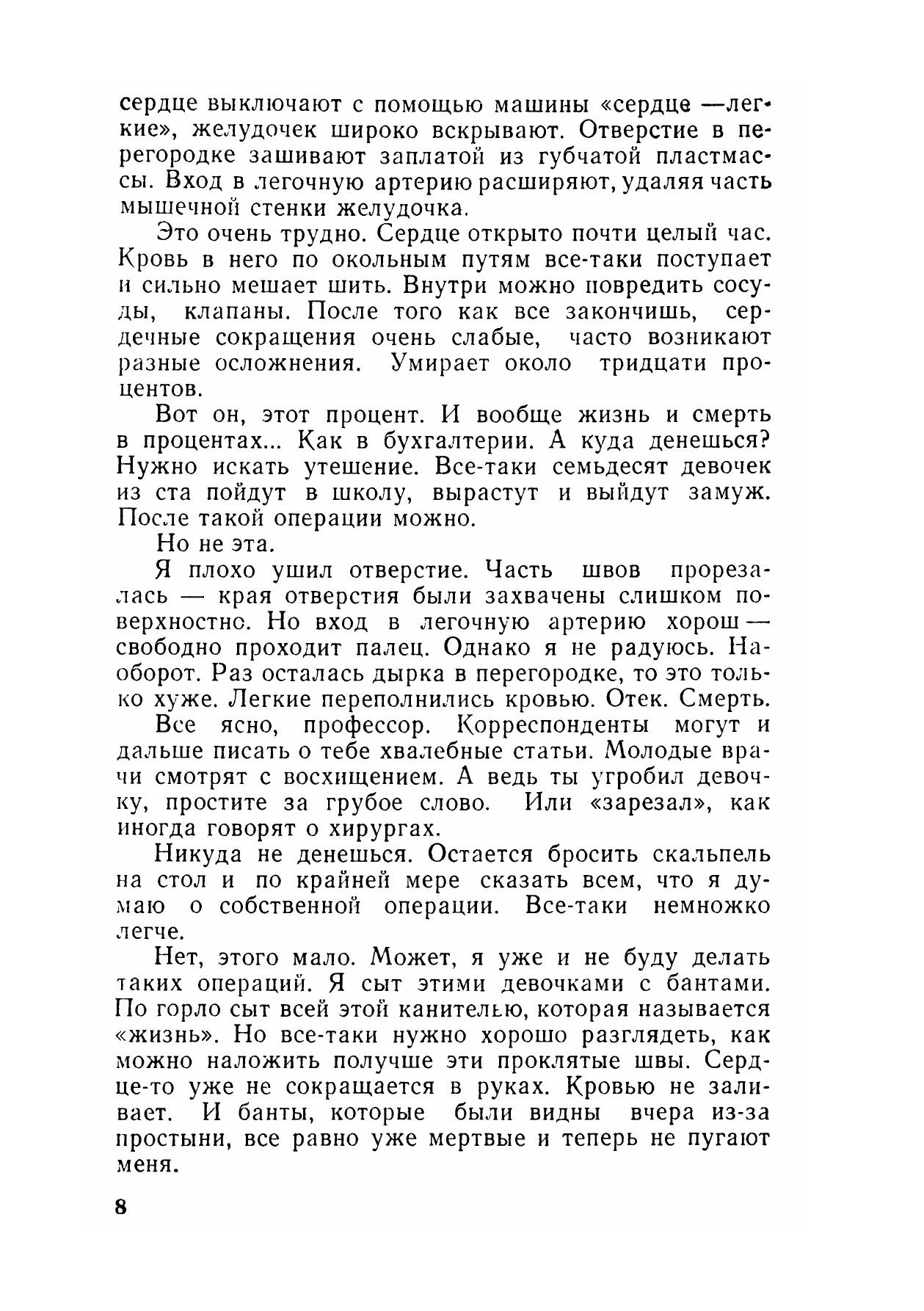 сердце выключают с помощью машины «сердце —легкие», желудочек широко вскрывают. Отверстие в перегородке зашивают заплатой из губчатой пластмассы. Вход в легочную артерию расширяют, удаляя часть мышечной стенки желудочка.

Это очень трудно. Сердце открыто почти целый час. Кровь в него по окольным путям все-таки поступает и сильно мешает шить. Внутри можно повредить сосуды, клапаны. После того как все закончишь, сердечные сокращения очень слабые, часто возникают разные осложнения. Умирает около тридцати процентов.

Вот он, этот процент. И вообще жизнь и смерть в процентах... Как в бухгалтерии. А куда денешься? Нужно искать утешение. Все-таки семьдесят девочек из ста пойдут в школу, вырастут и выйдут замуж. После такой операции можно.

Но не эта.

Я плохо ушил отверстие. Часть швов прорезалась — края отверстия были захвачены слишком поверхностно. Но вход в легочную артерию хорош — свободно проходит палец. Однако я не радуюсь. Наоборот. Раз осталась дырка в перегородке, то это только хуже. Легкие переполнились кровью. Отек. Смерть.

Все ясно, профессор. Корреспонденты могут и дальше писать о тебе хвалебные статьи. Молодые врачи смотрят с восхищением. А ведь ты угробил девочку, простите за грубое слово. Или «зарезал», как иногда говорят о хирургах.

Никуда не денешься. Остается бросить скальпель на стол и по крайней мере сказать всем, что я думаю о собственной операции. Все-таки немножко легче.

Нет, этого мало. Может, я уже и не буду делать таких операций. Я сыт этими девочками с бантами. По горло сыт всей этой канителью, которая называется «жизнь». Но все-таки нужно хорошо разглядеть, как можно наложить получше эти проклятые швы. Сердце-то уже не сокращается в руках. Кровью не заливает. И банты, которые были видны вчера из-за простыни, все равно уже мертвые и теперь не пугают меня.

8